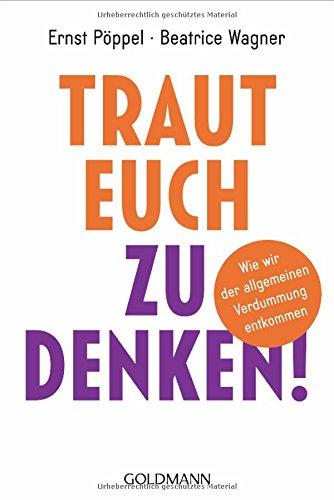 Urheberrechtlich geschütztes Material

Ernst Pöppel · Beatrice Wagner

TRAUT EUCH ZU DENKEN!

Wie wir der allgemeinen Verdummung entkommen

GOLDMANN

Urheberrechtlich geschütztes Material